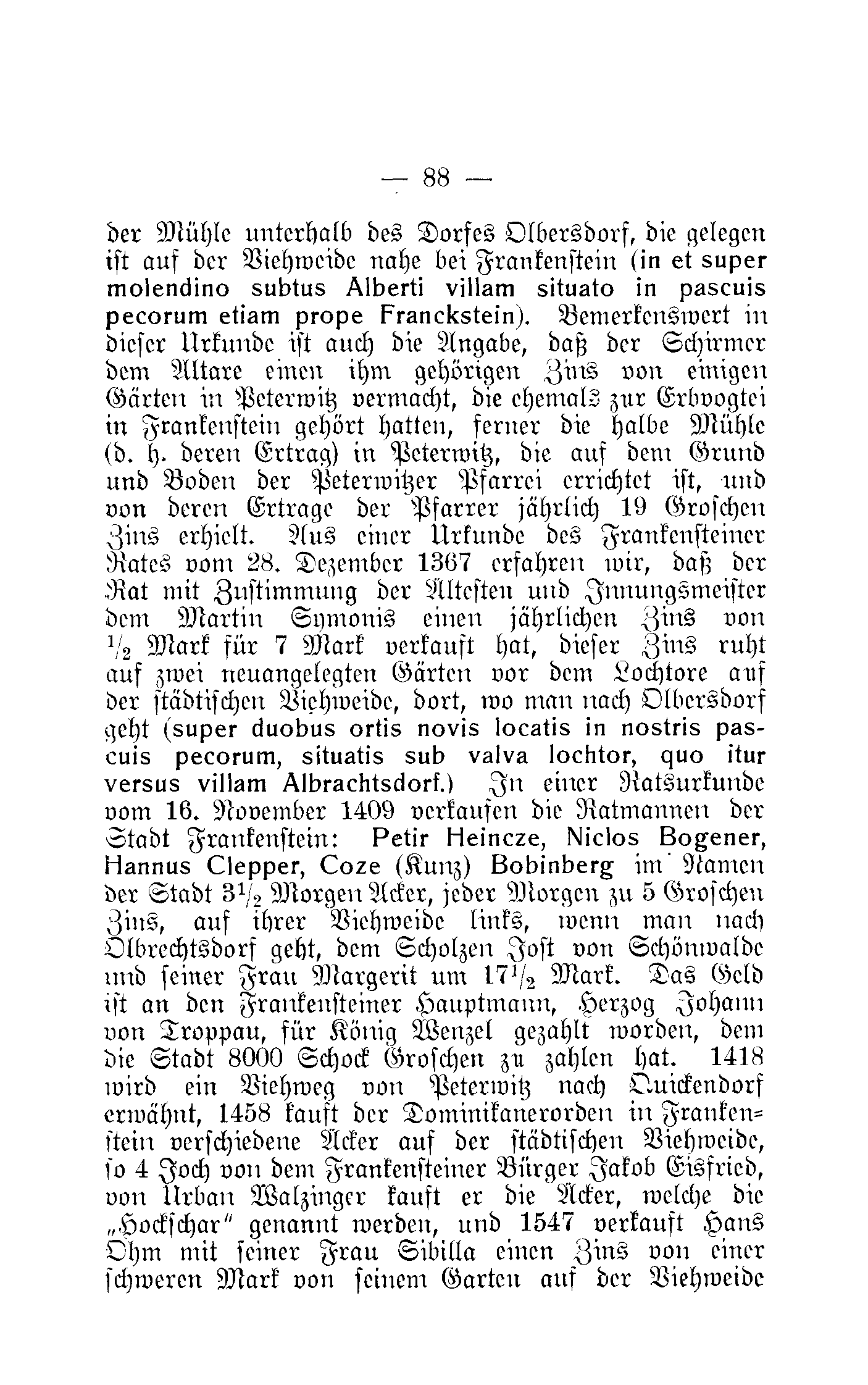 — 88 —

der Mühle unterhalb des Dorfes Olbersdorf, die gelegen ist auf der Viehweide nahe bei Frankenstein (in et super molendino subtus Alberti villam situato in pascuis pecorum etiam prope Franckstein). Bemerkenswert in dieser Urkunde ist auch die Angabe, daß der Schirmer dem Altare einen ihm gehörigen Zins von einigen Gärten in Peterwitz vermacht, die ehemals zur Erbvogtei in Frankenstein gehört hatten, ferner die halbe Mühle (d. h. deren Ertrag) in Peterwitz, die auf dem Grund und Boden der Peterwitzer Pfarrei errichtet ist, und von deren Ertrage der Pfarrer jährlich 19 Groschen Zins erhielt. Aus einer Urkunde des Frankensteiner Rates vom 28. Dezember 1367 erfahren wir, daß der Rat mit Zustimmung der Ältesten und Innungsmeister dem Martin Symonis einen jährlichen Zins von $\frac{1}{2}$ Mark für 7 Mark verkauft hat, dieser Zins ruht auf zwei neuangelegten Gärten vor dem Lochtore auf der städtischen Viehweide, dort, wo man nach Olbersdorf geht (super duobus ortis novis locatis in nostris pascuis pecorum, situatis sub valva lochtor, quo itur versus villam Albrachtsdorf.) In einer Ratsurkunde vom 16. November 1409 verkaufen die Ratmannen der Stadt Frankenstein: Petir Heincze, Niclos Bogener, Hannus Clepper, Coze (Kunz) Bobinberg im Namen der Stadt $3\frac{1}{2}$ Morgen Acker, jeder Morgen zu 5 Groschen Zins, auf ihrer Viehweide links, wenn man nach Olbrechtsdorf geht, dem Scholzen Jost von Schönwalde und seiner Frau Margerit um $17\frac{1}{2}$ Mark. Das Geld ist an den Frankensteiner Hauptmann, Herzog Johann von Troppau, für König Wenzel gezahlt worden, dem die Stadt 8000 Schock Groschen zu zahlen hat. 1418 wird ein Viehweg von Peterwitz nach Quickendorf erwähnt, 1458 kauft der Dominikanerorden in Frankenstein verschiedene Äcker auf der städtischen Viehweide, so 4 Joch von dem Frankensteiner Bürger Jakob Eisfried, von Urban Walzinger kauft er die Äcker, welche die „Hockschar" genannt werden, und 1547 verkauft Hans Ohm mit seiner Frau Sibilla einen Zins von einer schweren Mark von seinem Garten auf der Viehweide